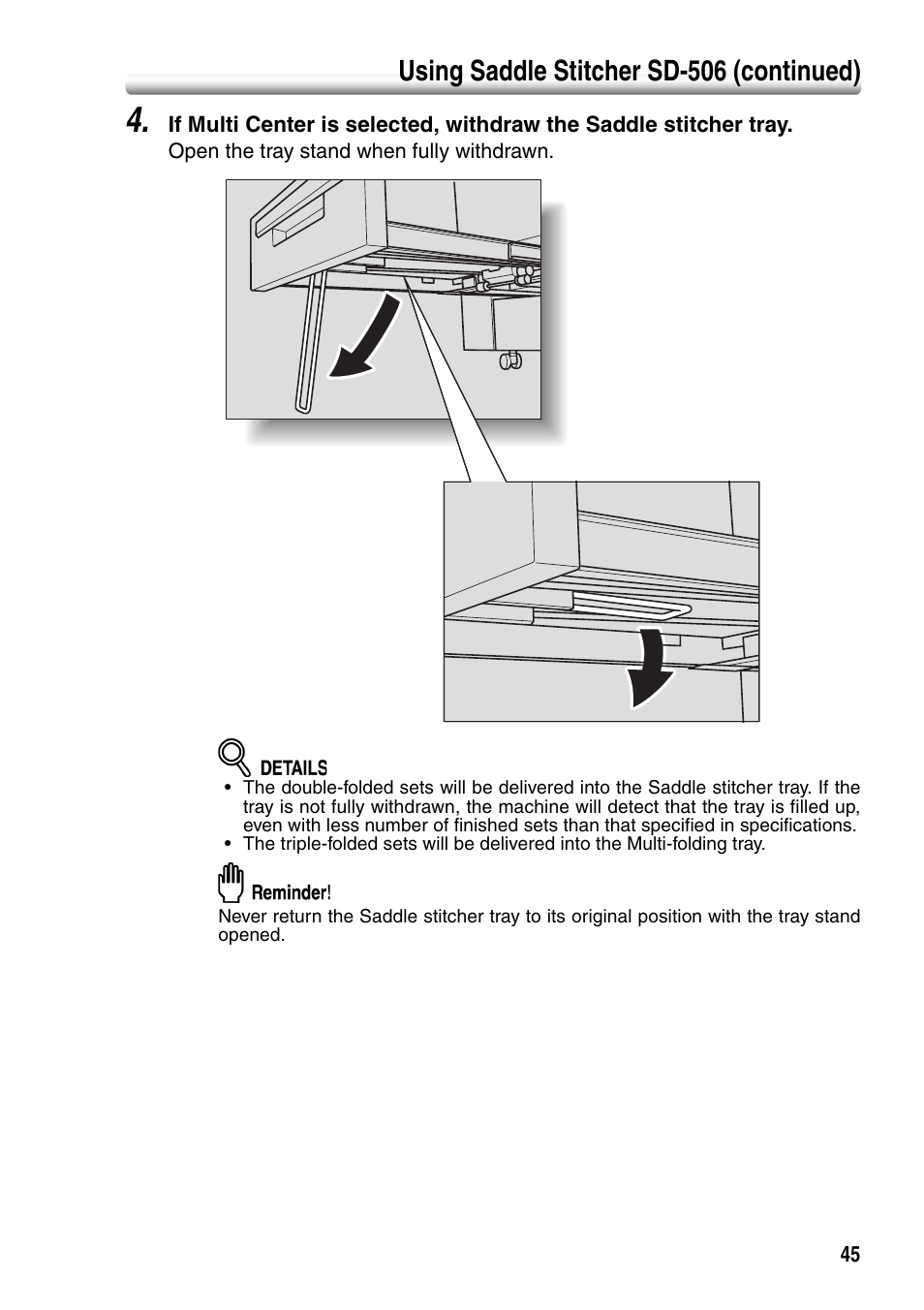 Using Saddle Stitcher SD-506 (continued)

4. If Multi Center is selected, withdraw the Saddle stitcher tray.
Open the tray stand when fully withdrawn.

DETAILS
• The double-folded sets will be delivered into the Saddle stitcher tray. If the tray is not fully withdrawn, the machine will detect that the tray is filled up, even with less number of finished sets than that specified in specifications.
• The triple-folded sets will be delivered into the Multi-folding tray.

Reminder!
Never return the Saddle stitcher tray to its original position with the tray stand opened.

45